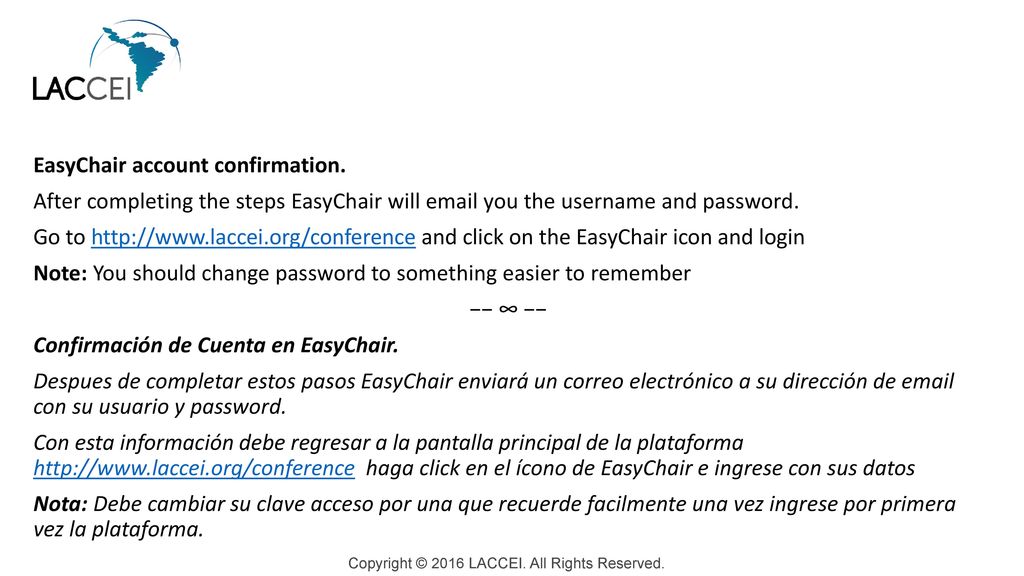 LACCEI

EasyChair account confirmation.

After completing the steps EasyChair will email you the username and password.

Go to http://www.laccei.org/conference and click on the EasyChair icon and login

Note: You should change password to something easier to remember

–– ∞ ––

Confirmación de Cuenta en EasyChair.

Despues de completar estos pasos EasyChair enviará un correo electrónico a su dirección de email con su usuario y password.

Con esta información debe regresar a la pantalla principal de la plataforma http://www.laccei.org/conference haga click en el ícono de EasyChair e ingrese con sus datos

Nota: Debe cambiar su clave acceso por una que recuerde facilmente una vez ingrese por primera vez la plataforma.

Copyright © 2016 LACCEI. All Rights Reserved.